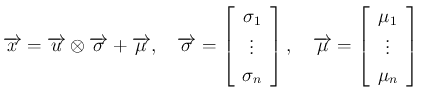 $\overrightarrow{x} = \overrightarrow{u} \otimes \overrightarrow{\sigma} + \overrightarrow{\mu}, \quad \overrightarrow{\sigma} = \begin{bmatrix} \sigma_1 \\ \vdots \\ \sigma_n \end{bmatrix}, \quad \overrightarrow{\mu} = \begin{bmatrix} \mu_1 \\ \vdots \\ \mu_n \end{bmatrix}$